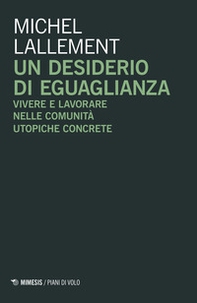 MICHEL
LALLEMENT
UN DESIDERIO
DI EGUAGLIANZA
VIVERE E LAVORARE
NELLE COMUNITÀ
UTOPICHE CONCRETE

MIMESIS / PIANI DI VOLO